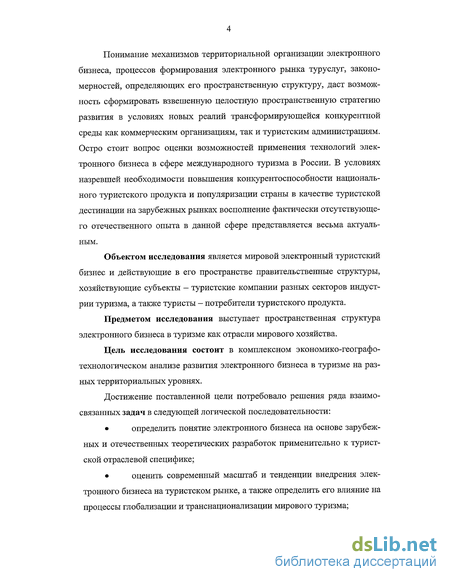 4

Понимание механизмов территориальной организации электронного бизнеса, процессов формирования электронного рынка туруслуг, закономерностей, определяющих его пространственную структуру, даст возможность сформировать взвешенную целостную пространственную стратегию развития в условиях новых реалий трансформирующейся конкурентной среды как коммерческим организациям, так и туристским администрациям. Остро стоит вопрос оценки возможностей применения технологий электронного бизнеса в сфере международного туризма в России. В условиях назревшей необходимости повышения конкурентоспособности национального туристского продукта и популяризации страны в качестве туристской дестинации на зарубежных рынках восполнение фактически отсутствующего отечественного опыта в данной сфере представляется весьма актуальным.

Объектом исследования является мировой электронный туристский бизнес и действующие в его пространстве правительственные структуры, хозяйствующие субъекты – туристские компании разных секторов индустрии туризма, а также туристы – потребители туристского продукта.

Предметом исследования выступает пространственная структура электронного бизнеса в туризме как отрасли мирового хозяйства.

Цель исследования состоит в комплексном экономико-географо-технологическом анализе развития электронного бизнеса в туризме на разных территориальных уровнях.

Достижение поставленной цели потребовало решения ряда взаимосвязанных задач в следующей логической последовательности:

• определить понятие электронного бизнеса на основе зарубежных и отечественных теоретических разработок применительно к туристской отраслевой специфике;

• оценить современный масштаб и тенденции внедрения электронного бизнеса на туристском рынке, а также определить его влияние на процессы глобализации и транснационализации мирового туризма;

dsLib.net
библиотека диссертаций